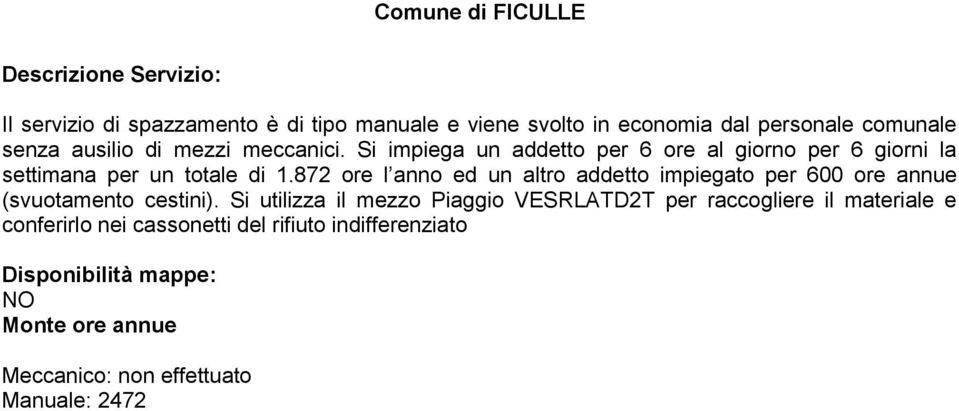 Comune di FICULLE

Descrizione Servizio:

Il servizio di spazzamento è di tipo manuale e viene svolto in economia dal personale comunale senza ausilio di mezzi meccanici. Si impiega un addetto per 6 ore al giorno per 6 giorni la settimana per un totale di 1.872 ore l'anno ed un altro addetto impiegato per 600 ore annue (svuotamento cestini). Si utilizza il mezzo Piaggio VESRLATD2T per raccogliere il materiale e conferirlo nei cassonetti del rifiuto indifferenziato

Disponibilità mappe:
NO
Monte ore annue

Meccanico: non effettuato
Manuale: 2472